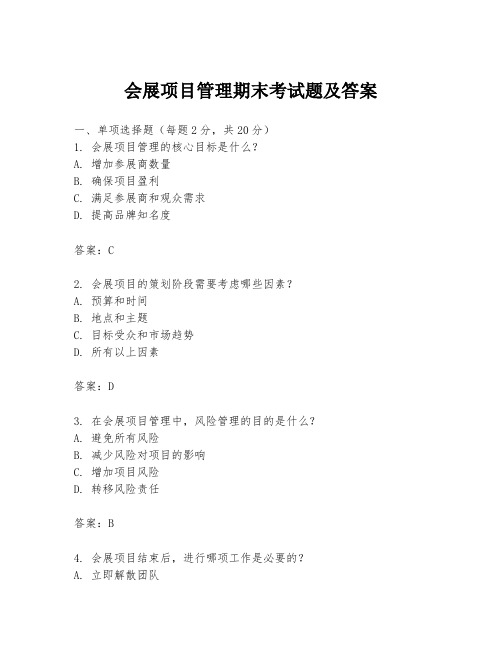 会展项目管理期末考试题及答案

一、单项选择题（每题2分，共20分）
1. 会展项目管理的核心目标是什么？
A. 增加参展商数量
B. 确保项目盈利
C. 满足参展商和观众需求
D. 提高品牌知名度

答案：C

2. 会展项目的策划阶段需要考虑哪些因素？
A. 预算和时间
B. 地点和主题
C. 目标受众和市场趋势
D. 所有以上因素

答案：D

3. 在会展项目管理中，风险管理的目的是什么？
A. 避免所有风险
B. 减少风险对项目的影响
C. 增加项目风险
D. 转移风险责任

答案：B

4. 会展项目结束后，进行哪项工作是必要的？
A. 立即解散团队